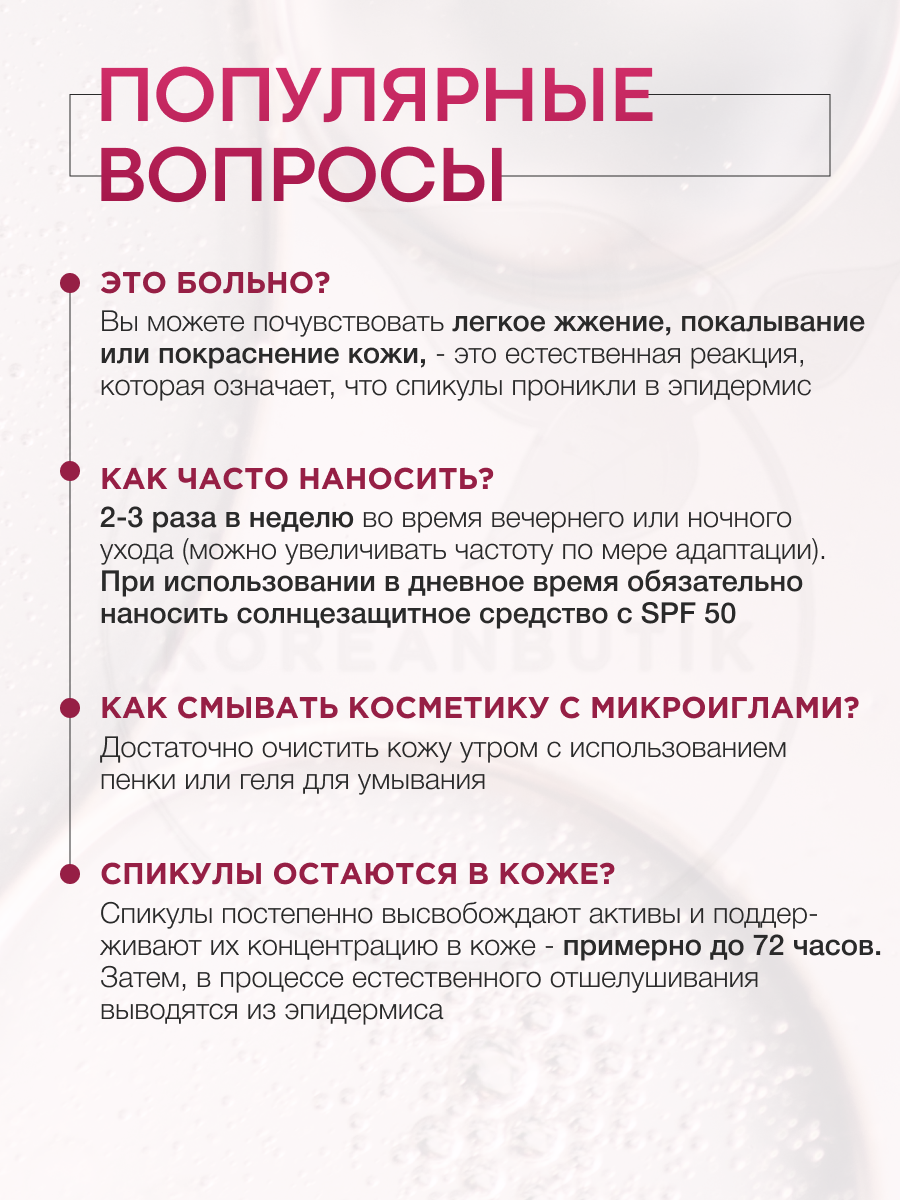 ПОПУЛЯРНЫЕ ВОПРОСЫ

ЭТО БОЛЬНО?
Вы можете почувствовать легкое жжение, покалывание или покраснение кожи, - это естественная реакция, которая означает, что спикулы проникли в эпидермис

КАК ЧАСТО НАНОСИТЬ?
2-3 раза в неделю во время вечернего или ночного ухода (можно увеличивать частоту по мере адаптации). При использовании в дневное время обязательно наносить солнцезащитное средство с SPF 50

KOREANBUTIK

КАК СМЫВАТЬ КОСМЕТИКУ С МИКРОИГЛАМИ?
Достаточно очистить кожу утром с использованием пенки или геля для умывания

СПИКУЛЫ ОСТАЮТСЯ В КОЖЕ?
Спикулы постепенно высвобождают активы и поддерживают их концентрацию в коже - примерно до 72 часов. Затем, в процессе естественного отшелушивания выводятся из эпидермиса